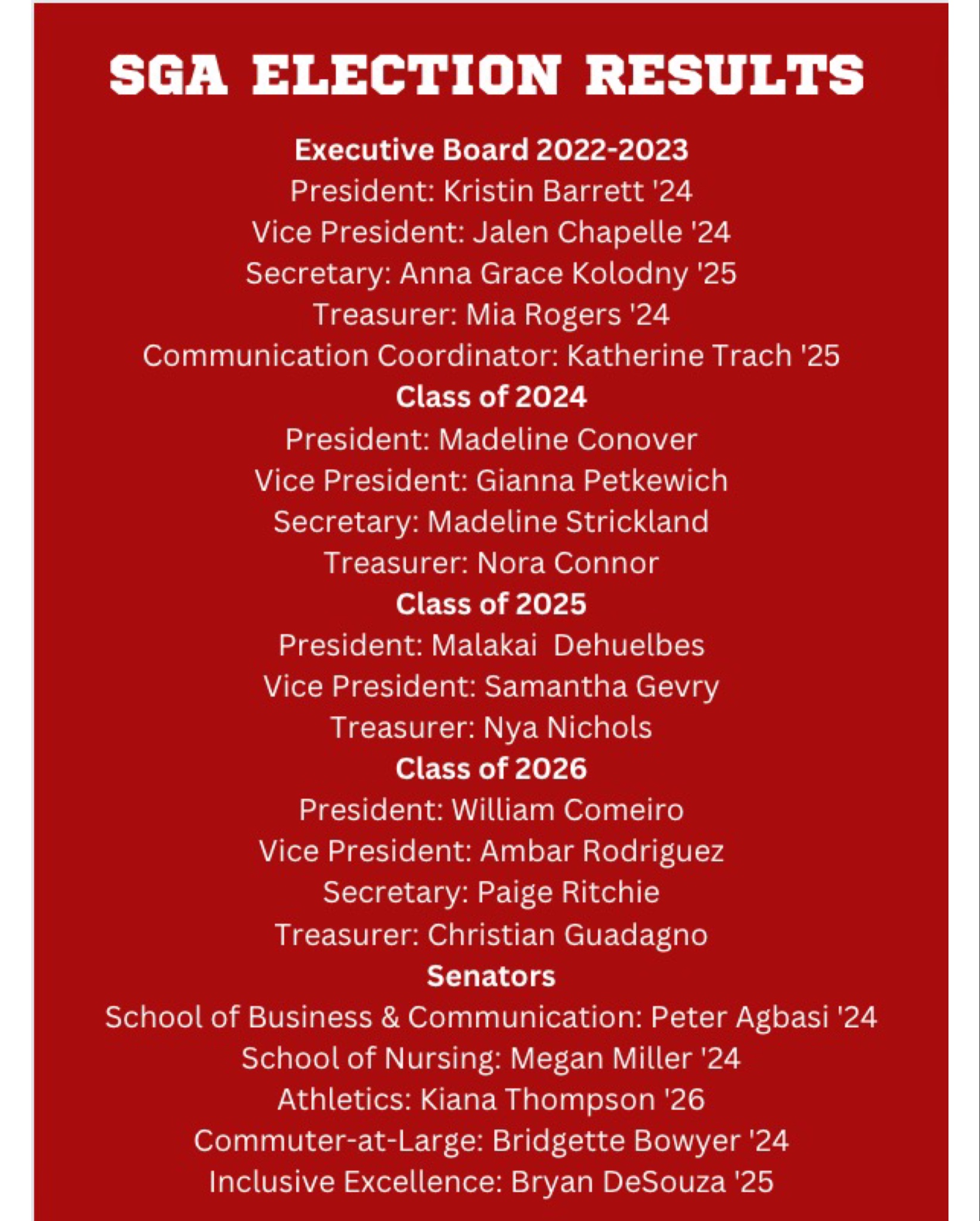 SGA ELECTION RESULTS

Executive Board 2022-2023
President: Kristin Barrett '24
Vice President: Jalen Chapelle '24
Secretary: Anna Grace Kolodny '25
Treasurer: Mia Rogers '24
Communication Coordinator: Katherine Trach '25

Class of 2024
President: Madeline Conover
Vice President: Gianna Petkewich
Secretary: Madeline Strickland
Treasurer: Nora Connor

Class of 2025
President: Malakai Dehuelbes
Vice President: Samantha Gevry
Treasurer: Nya Nichols

Class of 2026
President: William Comeiro
Vice President: Ambar Rodriguez
Secretary: Paige Ritchie
Treasurer: Christian Guadagno

Senators
School of Business & Communication: Peter Agbasi '24
School of Nursing: Megan Miller '24
Athletics: Kiana Thompson '26
Commuter-at-Large: Bridgette Bowyer '24
Inclusive Excellence: Bryan DeSouza '25